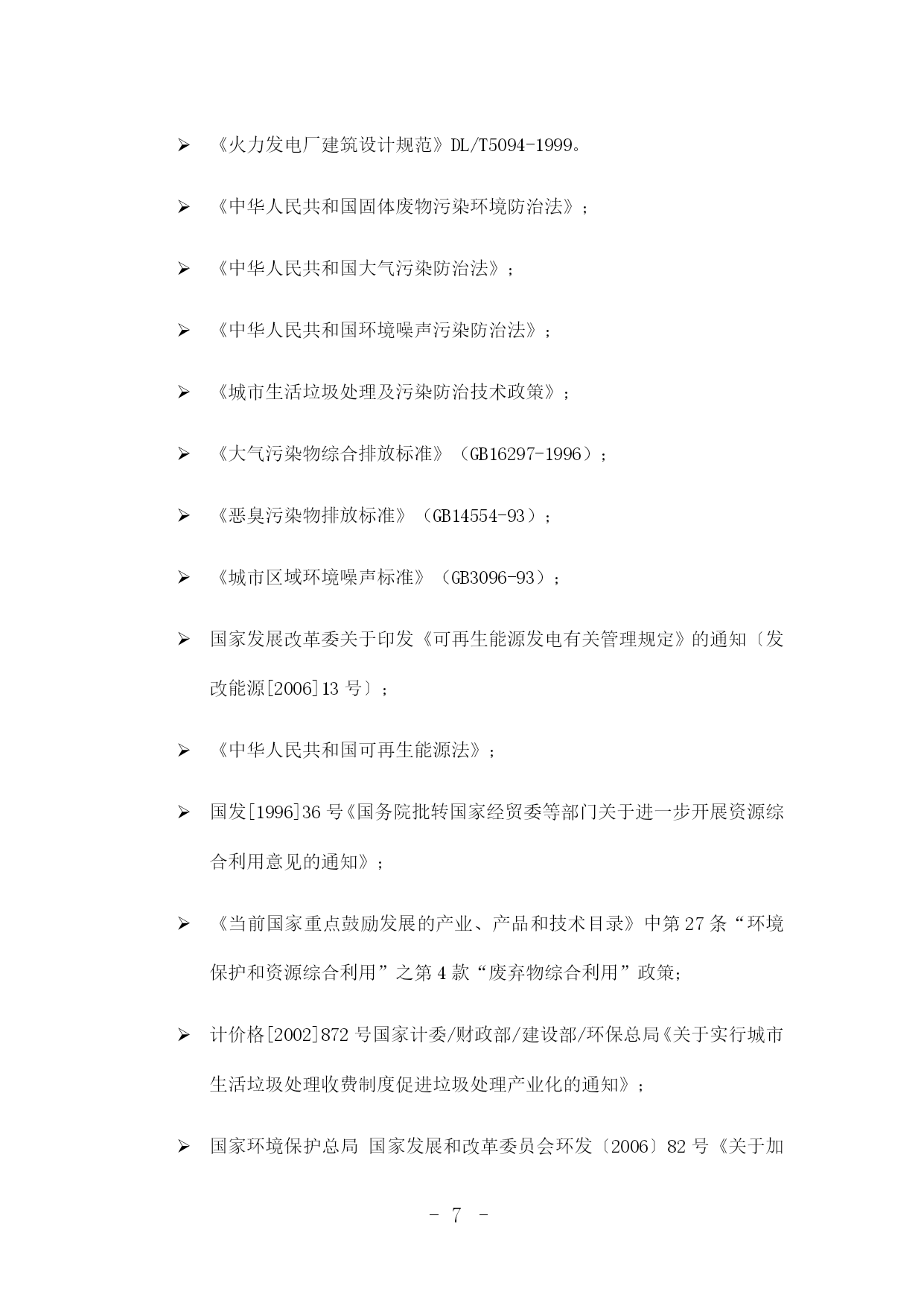 ➢ 《火力发电厂建筑设计规范》DL/T5094-1999。

➢ 《中华人民共和国固体废物污染环境防治法》；

➢ 《中华人民共和国大气污染防治法》；

➢ 《中华人民共和国环境噪声污染防治法》；

➢ 《城市生活垃圾处理及污染防治技术政策》；

➢ 《大气污染物综合排放标准》（GB16297-1996）；

➢ 《恶臭污染物排放标准》（GB14554-93）；

➢ 《城市区域环境噪声标准》（GB3096-93）；

➢ 国家发展改革委关于印发《可再生能源发电有关管理规定》的通知〔发改能源[2006]13 号〕；

➢ 《中华人民共和国可再生能源法》；

➢ 国发[1996]36 号《国务院批转国家经贸委等部门关于进一步开展资源综合利用意见的通知》；

➢ 《当前国家重点鼓励发展的产业、产品和技术目录》中第 27 条“环境保护和资源综合利用”之第 4 款“废弃物综合利用”政策；

➢ 计价格[2002]872 号国家计委/财政部/建设部/环保总局《关于实行城市生活垃圾处理收费制度促进垃圾处理产业化的通知》；

➢ 国家环境保护总局 国家发展和改革委员会环发〔2006〕82 号《关于加

- 7 -